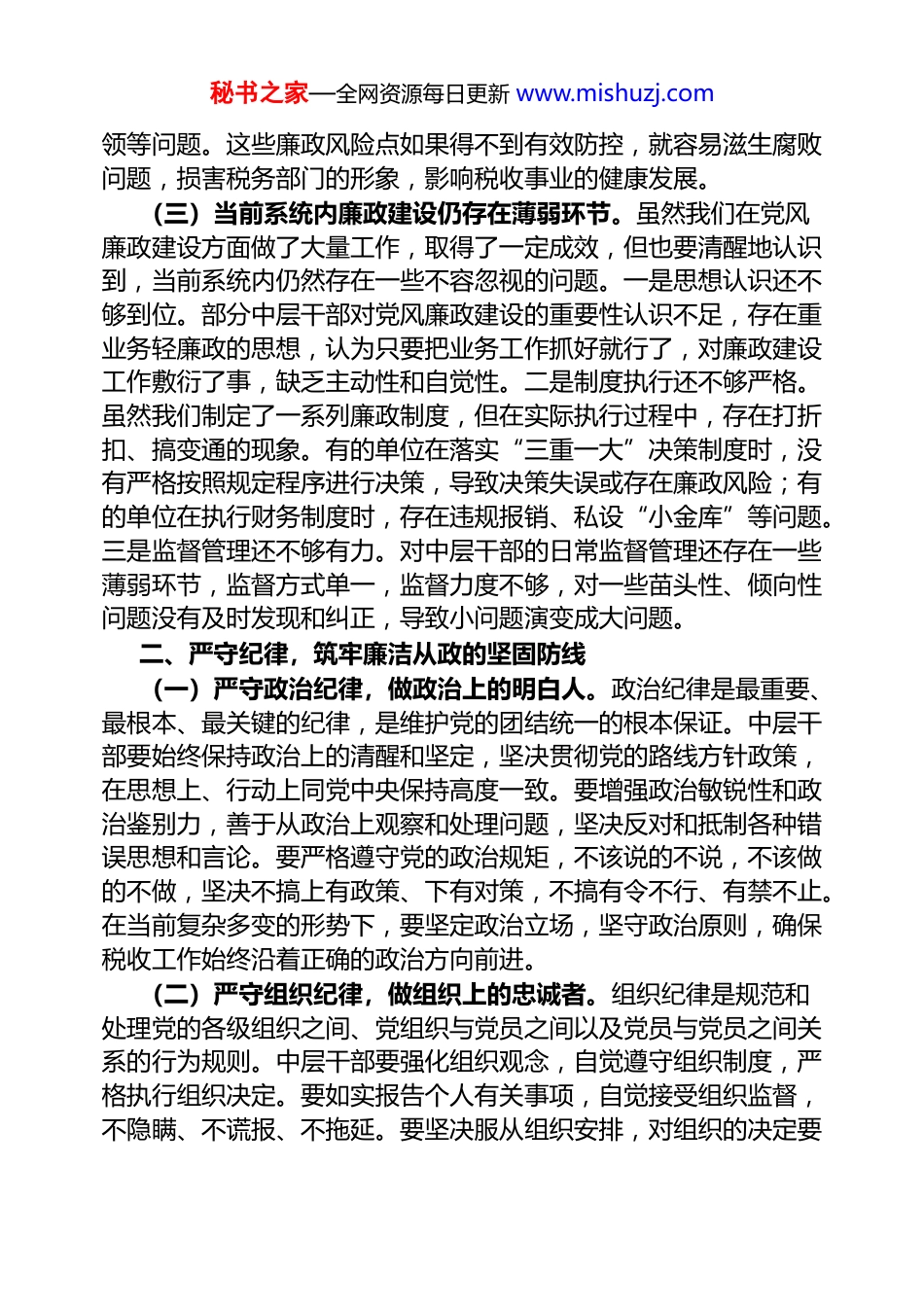 秘书之家—全网资源每日更新 www.mishuzj.com

领等问题。这些廉政风险点如果得不到有效防控，就容易滋生腐败问题，损害税务部门的形象，影响税收事业的健康发展。

（三）当前系统内廉政建设仍存在薄弱环节。虽然我们在党风廉政建设方面做了大量工作，取得了一定成效，但也要清醒地认识到，当前系统内仍然存在一些不容忽视的问题。一是思想认识还不够到位。部分中层干部对党风廉政建设的重要性认识不足，存在重业务轻廉政的思想，认为只要把业务工作抓好就行了，对廉政建设工作敷衍了事，缺乏主动性和自觉性。二是制度执行还不够严格。虽然我们制定了一系列廉政制度，但在实际执行过程中，存在打折扣、搞变通的现象。有的单位在落实“三重一大”决策制度时，没有严格按照规定程序进行决策，导致决策失误或存在廉政风险；有的单位在执行财务制度时，存在违规报销、私设“小金库”等问题。三是监督管理还不够有力。对中层干部的日常监督管理还存在一些薄弱环节，监督方式单一，监督力度不够，对一些苗头性、倾向性问题没有及时发现和纠正，导致小问题演变成大问题。

二、严守纪律，筑牢廉洁从政的坚固防线

（一）严守政治纪律，做政治上的明白人。政治纪律是最重要、最根本、最关键的纪律，是维护党的团结统一的根本保证。中层干部要始终保持政治上的清醒和坚定，坚决贯彻党的路线方针政策，在思想上、行动上同党中央保持高度一致。要增强政治敏锐性和政治鉴别力，善于从政治上观察和处理问题，坚决反对和抵制各种错误思想和言论。要严格遵守党的政治规矩，不该说的不说，不该做的不做，坚决不搞上有政策、下有对策，不搞有令不行、有禁不止。在当前复杂多变的形势下，要坚定政治立场，坚守政治原则，确保税收工作始终沿着正确的政治方向前进。

（二）严守组织纪律，做组织上的忠诚者。组织纪律是规范和处理党的各级组织之间、党组织与党员之间以及党员与党员之间关系的行为规则。中层干部要强化组织观念，自觉遵守组织制度，严格执行组织决定。要如实报告个人有关事项，自觉接受组织监督，不隐瞒、不谎报、不拖延。要坚决服从组织安排，对组织的决定要